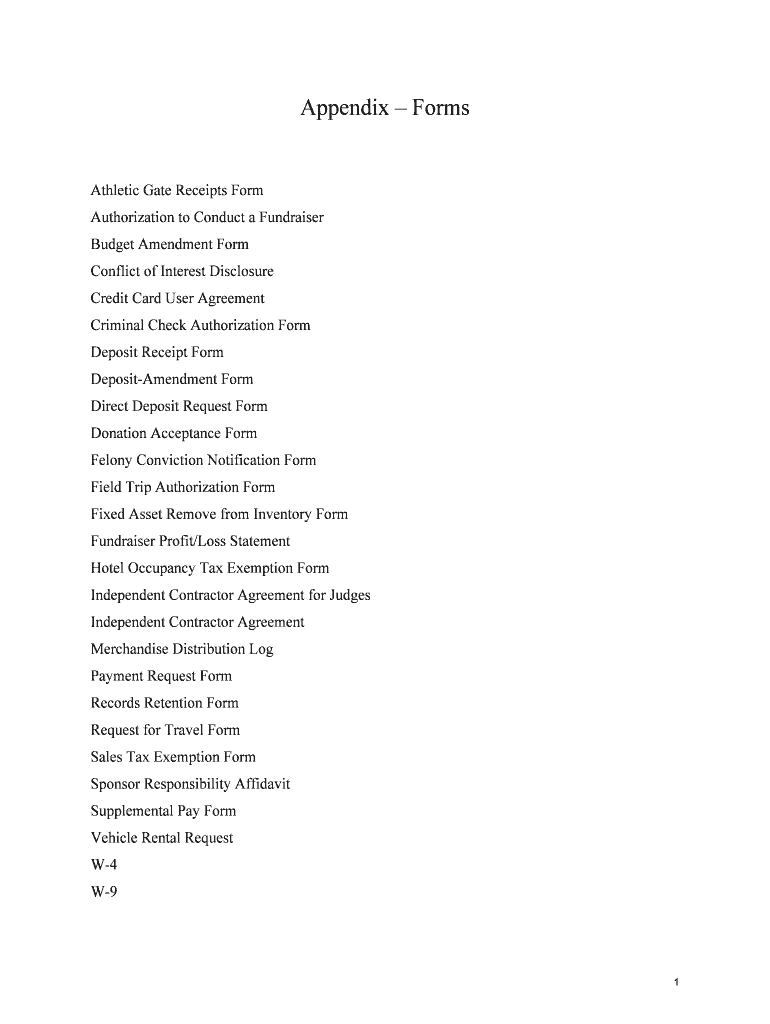 Appendix – Forms

Athletic Gate Receipts Form
Authorization to Conduct a Fundraiser
Budget Amendment Form
Conflict of Interest Disclosure
Credit Card User Agreement
Criminal Check Authorization Form
Deposit Receipt Form
Deposit-Amendment Form
Direct Deposit Request Form
Donation Acceptance Form
Felony Conviction Notification Form
Field Trip Authorization Form
Fixed Asset Remove from Inventory Form
Fundraiser Profit/Loss Statement
Hotel Occupancy Tax Exemption Form
Independent Contractor Agreement for Judges
Independent Contractor Agreement
Merchandise Distribution Log
Payment Request Form
Records Retention Form
Request for Travel Form
Sales Tax Exemption Form
Sponsor Responsibility Affidavit
Supplemental Pay Form
Vehicle Rental Request
W-4
W-9

1